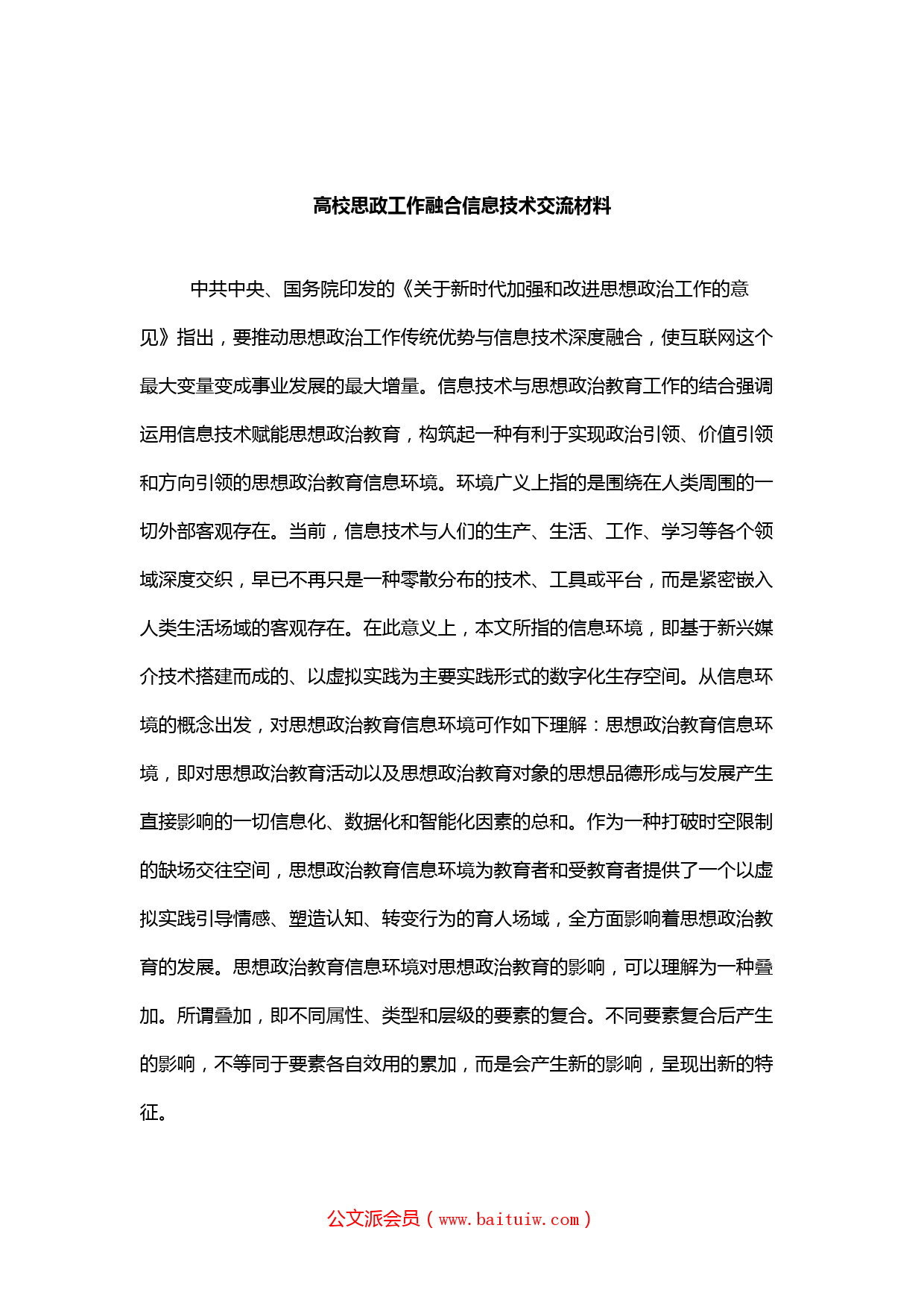 高校思政工作融合信息技术交流材料

中共中央、国务院印发的《关于新时代加强和改进思想政治工作的意见》指出，要推动思想政治工作传统优势与信息技术深度融合，使互联网这个最大变量变成事业发展的最大增量。信息技术与思想政治教育工作的结合强调运用信息技术赋能思想政治教育，构筑起一种有利于实现政治引领、价值引领和方向引领的思想政治教育信息环境。环境广义上指的是围绕在人类周围的一切外部客观存在。当前，信息技术与人们的生产、生活、工作、学习等各个领域深度交织，早已不再只是一种零散分布的技术、工具或平台，而是紧密嵌入人类生活场域的客观存在。在此意义上，本文所指的信息环境，即基于新兴媒介技术搭建而成的、以虚拟实践为主要实践形式的数字化生存空间。从信息环境的概念出发，对思想政治教育信息环境可作如下理解：思想政治教育信息环境，即对思想政治教育活动以及思想政治教育对象的思想品德形成与发展产生直接影响的一切信息化、数据化和智能化因素的总和。作为一种打破时空限制的缺场交往空间，思想政治教育信息环境为教育者和受教育者提供了一个以虚拟实践引导情感、塑造认知、转变行为的育人场域，全方面影响着思想政治教育的发展。思想政治教育信息环境对思想政治教育的影响，可以理解为一种叠加。所谓叠加，即不同属性、类型和层级的要素的复合。不同要素复合后产生的影响，不等同于要素各自效用的累加，而是会产生新的影响，呈现出新的特征。

公文派会员（www.baituiw.com）